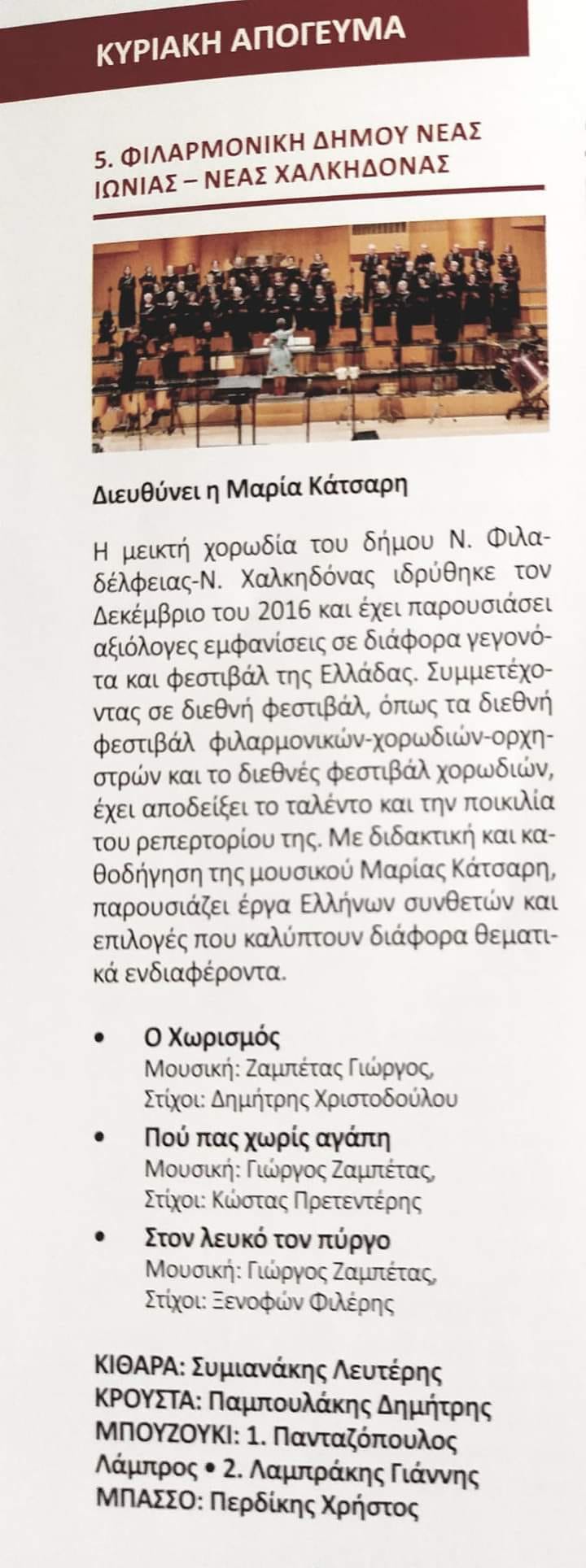 ΚΥΡΙΑΚΗ ΑΠΟΓΕΥΜΑ

5. ΦΙΛΑΡΜΟΝΙΚΗ ΔΗΜΟΥ ΝΕΑΣ ΙΩΝΙΑΣ – ΝΕΑΣ ΧΑΛΚΗΔΟΝΑΣ

Διευθύνει η Μαρία Κάτσαρη

Η μεικτή χορωδία του δήμου Ν. Φιλαδέλφειας-Ν. Χαλκηδόνας ιδρύθηκε τον Δεκέμβριο του 2016 και έχει παρουσιάσει αξιόλογες εμφανίσεις σε διάφορα γεγονότα και φεστιβάλ της Ελλάδας. Συμμετέχοντας σε διεθνή φεστιβάλ, όπως τα διεθνή φεστιβάλ φιλαρμονικών-χορωδιών-ορχηστρών και το διεθνές φεστιβάλ χορωδιών, έχει αποδείξει το ταλέντο και την ποικιλία του ρεπερτορίου της. Με διδακτική και καθοδήγηση της μουσικού Μαρίας Κάτσαρη, παρουσιάζει έργα Ελλήνων συνθετών και επιλογές που καλύπτουν διάφορα θεματικά ενδιαφέροντα.

• Ο Χωρισμός
Μουσική: Ζαμπέτας Γιώργος,
Στίχοι: Δημήτρης Χριστοδούλου

• Πού πας χωρίς αγάπη
Μουσική: Γιώργος Ζαμπέτας,
Στίχοι: Κώστας Πρετεντέρης

• Στον λευκό τον πύργο
Μουσική: Γιώργος Ζαμπέτας,
Στίχοι: Ξενοφών Φιλέρης

ΚΙΘΑΡΑ: Συμιανάκης Λευτέρης
ΚΡΟΥΣΤΑ: Παμπουλάκης Δημήτρης
ΜΠΟΥΖΟΥΚΙ: 1. Πανταζόπουλος Λάμπρος • 2. Λαμπράκης Γιάννης
ΜΠΑΣΣΟ: Περδίκης Χρήστος